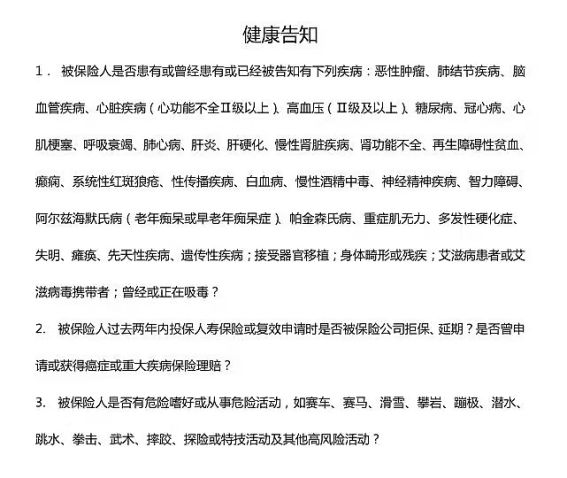 健康告知

1． 被保险人是否患有或曾经患有或已经被告知有下列疾病：恶性肿瘤、肺结节疾病、脑血管疾病、心脏疾病（心功能不全Ⅱ级以上）、高血压（Ⅱ级及以上）、糖尿病、冠心病、心肌梗塞、呼吸衰竭、肺心病、肝炎、肝硬化、慢性肾脏疾病、肾功能不全、再生障碍性贫血、癫痫、系统性红斑狼疮、性传播疾病、白血病、慢性酒精中毒、神经精神疾病、智力障碍、阿尔兹海默氏病（老年痴呆或早老年痴呆症）、帕金森氏病、重症肌无力、多发性硬化症、失明、瘫痪、先天性疾病、遗传性疾病；接受器官移植；身体畸形或残疾；艾滋病患者或艾滋病毒携带者；曾经或正在吸毒？

2. 被保险人过去两年内投保人寿保险或复效申请时是否被保险公司拒保、延期？是否曾申请或获得癌症或重大疾病保险理赔？

3. 被保险人是否有危险嗜好或从事危险活动，如赛车、赛马、滑雪、攀岩、蹦极、潜水、跳水、拳击、武术、摔跤、探险或特技活动及其他高风险活动？